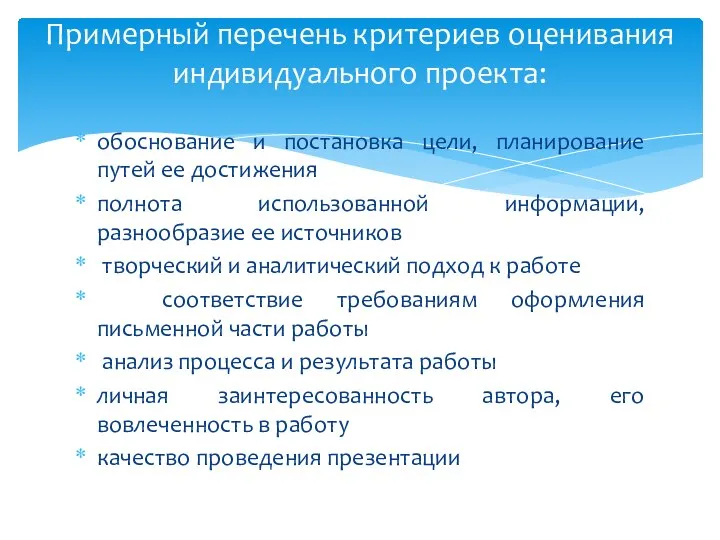 Примерный перечень критериев оценивания индивидуального проекта:

* обоснование и постановка цели, планирование путей ее достижения
* полнота использованной информации, разнообразие ее источников
* творческий и аналитический подход к работе
* соответствие требованиям оформления письменной части работы
* анализ процесса и результата работы
* личная заинтересованность автора, его вовлеченность в работу
* качество проведения презентации